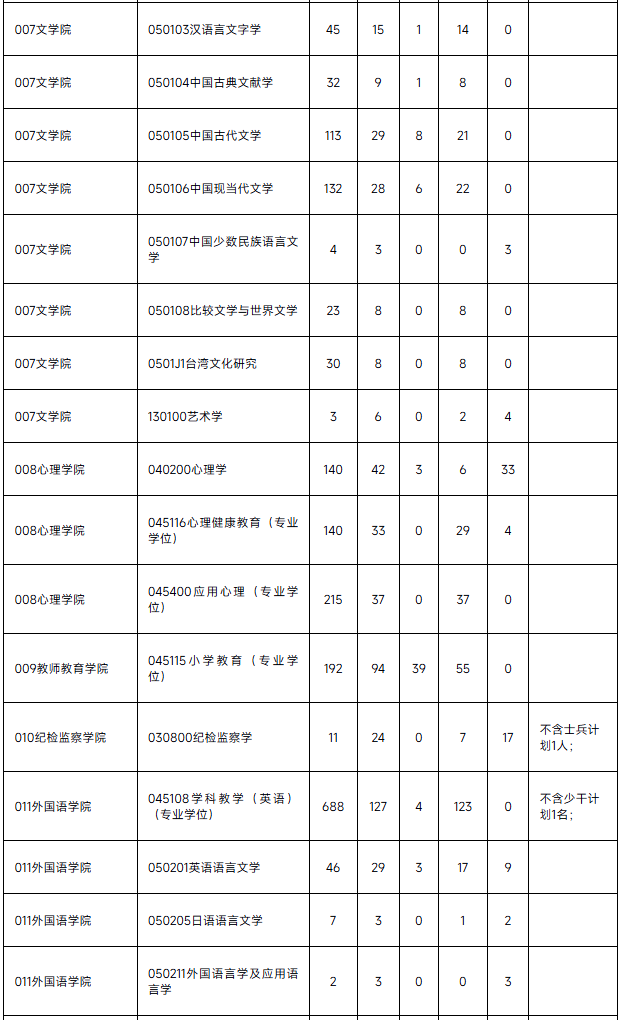 | 007文学院 | 050103汉语言文字学 | 45 | 15 | 1 | 14 | 0 |  |
|---|---|---|---|---|---|---|---|
| 007文学院 | 050104中国古典文献学 | 32 | 9 | 1 | 8 | 0 |  |
| 007文学院 | 050105中国古代文学 | 113 | 29 | 8 | 21 | 0 |  |
| 007文学院 | 050106中国现当代文学 | 132 | 28 | 6 | 22 | 0 |  |
| 007文学院 | 050107中国少数民族语言文学 | 4 | 3 | 0 | 0 | 3 |  |
| 007文学院 | 050108比较文学与世界文学 | 23 | 8 | 0 | 8 | 0 |  |
| 007文学院 | 0501J1台湾文化研究 | 30 | 8 | 0 | 8 | 0 |  |
| 007文学院 | 130100艺术学 | 3 | 6 | 0 | 2 | 4 |  |
| 008心理学院 | 040200心理学 | 140 | 42 | 3 | 6 | 33 |  |
| 008心理学院 | 045116心理健康教育（专业学位） | 140 | 33 | 0 | 29 | 4 |  |
| 008心理学院 | 045400应用心理（专业学位） | 215 | 37 | 0 | 37 | 0 |  |
| 009教师教育学院 | 045115小学教育（专业学位） | 192 | 94 | 39 | 55 | 0 |  |
| 010纪检监察学院 | 030800纪检监察学 | 11 | 24 | 0 | 7 | 17 | 不含士兵计划1人； |
| 011外国语学院 | 045108学科教学（英语）（专业学位） | 688 | 127 | 4 | 123 | 0 | 不含少干计划1名； |
| 011外国语学院 | 050201英语语言文学 | 46 | 29 | 3 | 17 | 9 |  |
| 011外国语学院 | 050205日语语言文学 | 7 | 3 | 0 | 1 | 2 |  |
| 011外国语学院 | 050211外国语言学及应用语言学 | 2 | 3 | 0 | 0 | 3 |  |